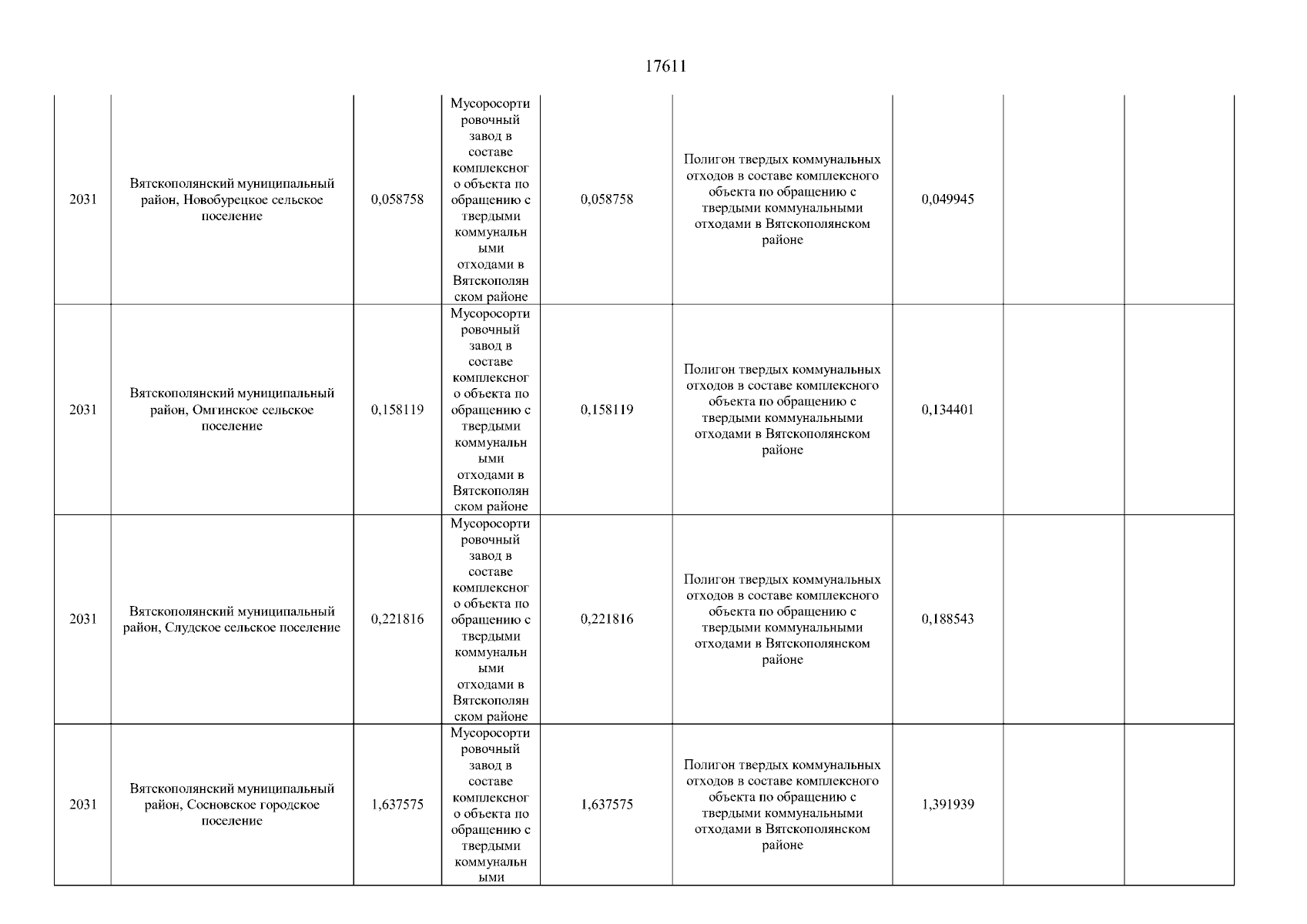 17611

| | | | | | | | | |
|---|---|---|---|---|---|---|---|---|
| 2031 | Вятскополянский муниципальный район, Новобурецкое сельское поселение | 0,058758 | Мусоросортировочный завод в составе комплексного объекта по обращению с твердыми коммунальными отходами в Вятскополянском районе | 0,058758 | Полигон твердых коммунальных отходов в составе комплексного объекта по обращению с твердыми коммунальными отходами в Вятскополянском районе | 0,049945 | | |
| 2031 | Вятскополянский муниципальный район, Омгинское сельское поселение | 0,158119 | Мусоросортировочный завод в составе комплексного объекта по обращению с твердыми коммунальными отходами в Вятскополянском районе | 0,158119 | Полигон твердых коммунальных отходов в составе комплексного объекта по обращению с твердыми коммунальными отходами в Вятскополянском районе | 0,134401 | | |
| 2031 | Вятскополянский муниципальный район, Слудское сельское поселение | 0,221816 | Мусоросортировочный завод в составе комплексного объекта по обращению с твердыми коммунальными отходами в Вятскополянском районе | 0,221816 | Полигон твердых коммунальных отходов в составе комплексного объекта по обращению с твердыми коммунальными отходами в Вятскополянском районе | 0,188543 | | |
| 2031 | Вятскополянский муниципальный район, Сосновское городское поселение | 1,637575 | Мусоросортировочный завод в составе комплексного объекта по обращению с твердыми коммунальными | 1,637575 | Полигон твердых коммунальных отходов в составе комплексного объекта по обращению с твердыми коммунальными отходами в Вятскополянском районе | 1,391939 | | |